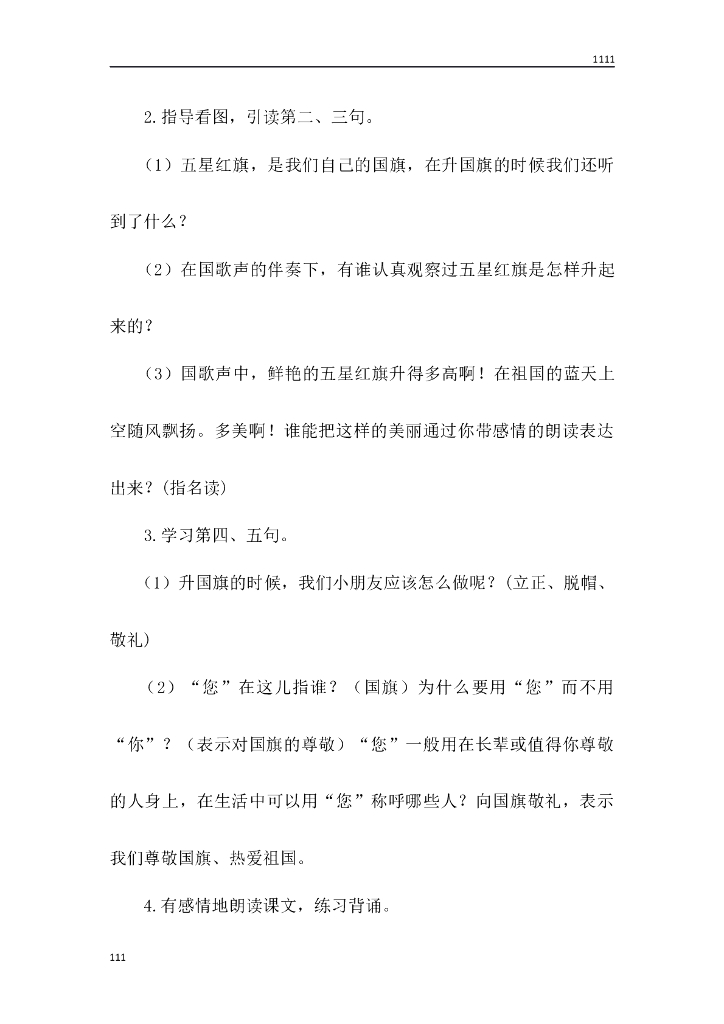 1111

2.指导看图，引读第二、三句。

（1）五星红旗，是我们自己的国旗，在升国旗的时候我们还听到了什么？

（2）在国歌声的伴奏下，有谁认真观察过五星红旗是怎样升起来的？

（3）国歌声中，鲜艳的五星红旗升得多高啊！在祖国的蓝天上空随风飘扬。多美啊！谁能把这样的美丽通过你带感情的朗读表达出来？(指名读)

3.学习第四、五句。

（1）升国旗的时候，我们小朋友应该怎么做呢？(立正、脱帽、敬礼)

（2）“您”在这儿指谁？（国旗）为什么要用“您”而不用“你”？（表示对国旗的尊敬）“您”一般用在长辈或值得你尊敬的人身上，在生活中可以用“您”称呼哪些人？向国旗敬礼，表示我们尊敬国旗、热爱祖国。

4.有感情地朗读课文，练习背诵。

111